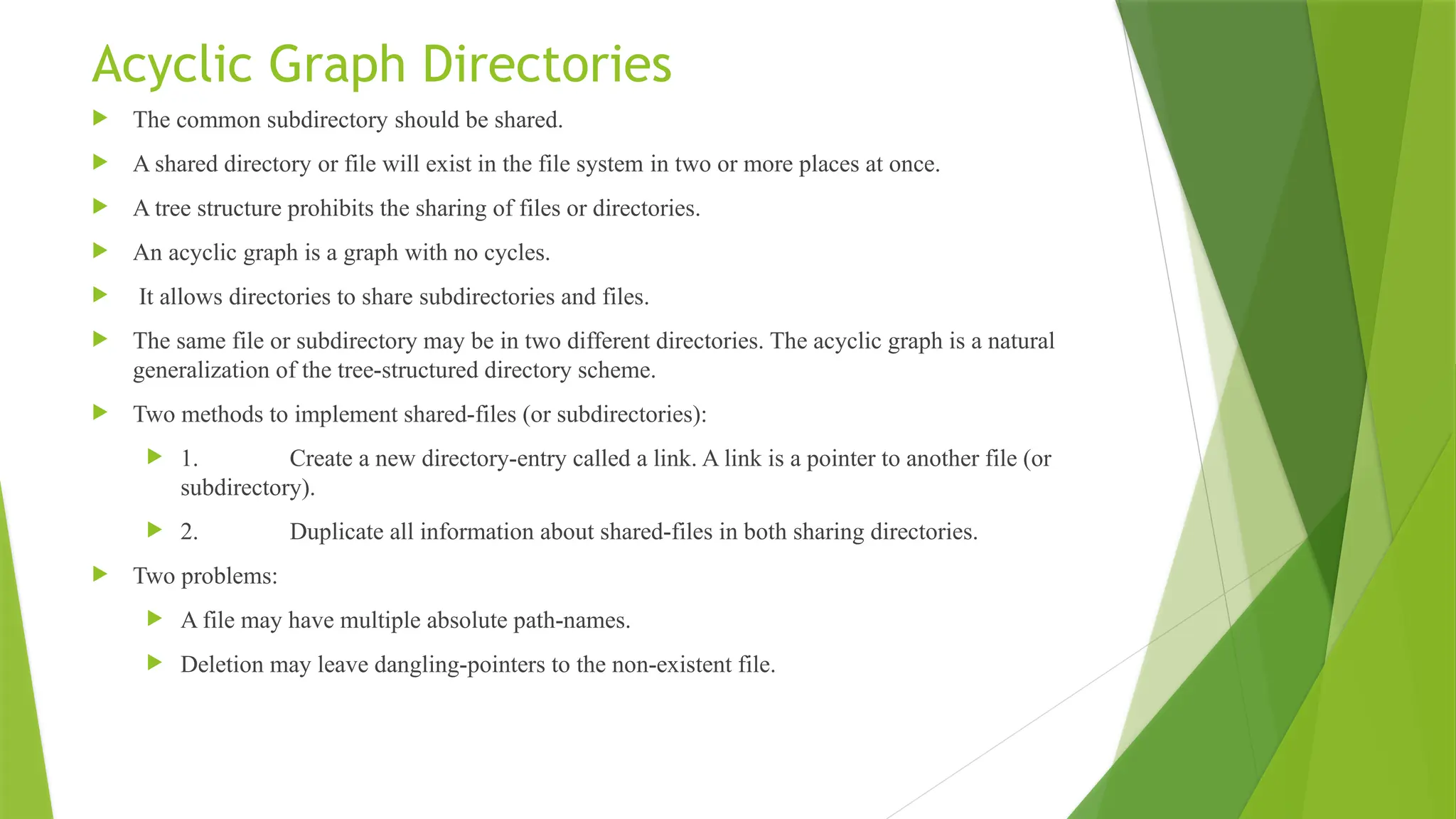 Acyclic Graph Directories

The common subdirectory should be shared.

A shared directory or file will exist in the file system in two or more places at once.

A tree structure prohibits the sharing of files or directories.

An acyclic graph is a graph with no cycles.

It allows directories to share subdirectories and files.

The same file or subdirectory may be in two different directories. The acyclic graph is a natural generalization of the tree-structured directory scheme.

Two methods to implement shared-files (or subdirectories):

1. Create a new directory-entry called a link. A link is a pointer to another file (or subdirectory).

2. Duplicate all information about shared-files in both sharing directories.

Two problems:

A file may have multiple absolute path-names.

Deletion may leave dangling-pointers to the non-existent file.